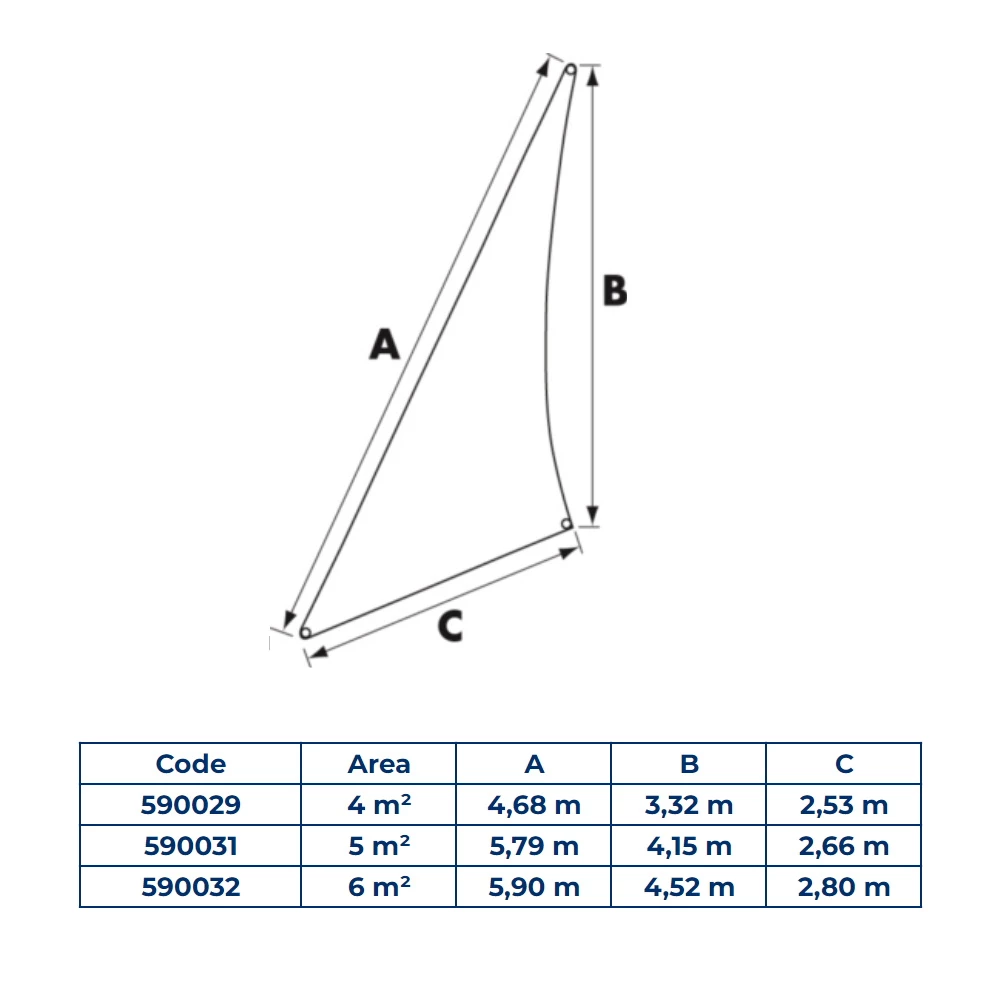 A

B

C

| Code | Area | A | B | C |
|---|---|---|---|---|
| 590029 | 4 m² | 4,68 m | 3,32 m | 2,53 m |
| 590031 | 5 m² | 5,79 m | 4,15 m | 2,66 m |
| 590032 | 6 m² | 5,90 m | 4,52 m | 2,80 m |